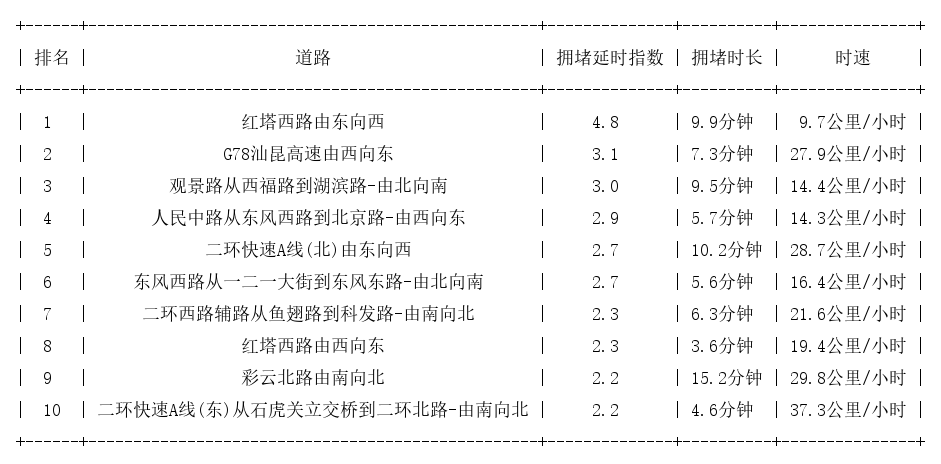 | 排名 | 道路 | 拥堵延时指数 | 拥堵时长 | 时速 |
|---|---|---|---|---|
| 1 | 红塔西路由东向西 | 4.8 | 9.9分钟 | 9.7公里/小时 |
| 2 | G78汕昆高速由西向东 | 3.1 | 7.3分钟 | 27.9公里/小时 |
| 3 | 观景路从西福路到湖滨路-由北向南 | 3.0 | 9.5分钟 | 14.4公里/小时 |
| 4 | 人民中路从东风西路到北京路-由西向东 | 2.9 | 5.7分钟 | 14.3公里/小时 |
| 5 | 二环快速A线(北)由东向西 | 2.7 | 10.2分钟 | 28.7公里/小时 |
| 6 | 东风西路从一二一大街到东风东路-由北向南 | 2.7 | 5.6分钟 | 16.4公里/小时 |
| 7 | 二环西路辅路从鱼翅路到科发路-由南向北 | 2.3 | 6.3分钟 | 21.6公里/小时 |
| 8 | 红塔西路由西向东 | 2.3 | 3.6分钟 | 19.4公里/小时 |
| 9 | 彩云北路由南向北 | 2.2 | 15.2分钟 | 29.8公里/小时 |
| 10 | 二环快速A线(东)从石虎关立交桥到二环北路-由南向北 | 2.2 | 4.6分钟 | 37.3公里/小时 |